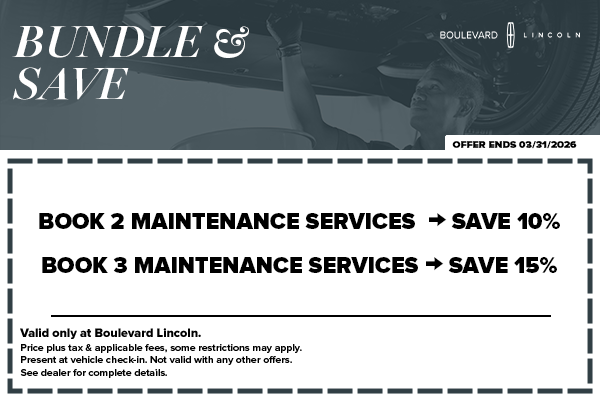 BUNDLE &
SAVE

BOULEVARD LINCOLN

OFFER ENDS 03/31/2026

BOOK 2 MAINTENANCE SERVICES → SAVE 10%

BOOK 3 MAINTENANCE SERVICES → SAVE 15%

Valid only at Boulevard Lincoln.
Price plus tax & applicable fees, some restrictions may apply.
Present at vehicle check-in. Not valid with any other offers.
See dealer for complete details.